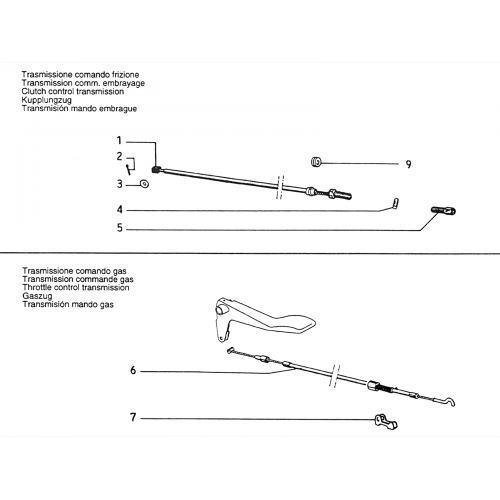 Trasmissione comando frizione
Transmission comm. embrayage
Clutch control transmission
Kupplungzug
Transmisión mando embrague

1
2
3
4
5
9

Trasmissione comando gas
Transmission commande gas
Throttle control transmission
Gaszug
Transmisión mando gas

6
7